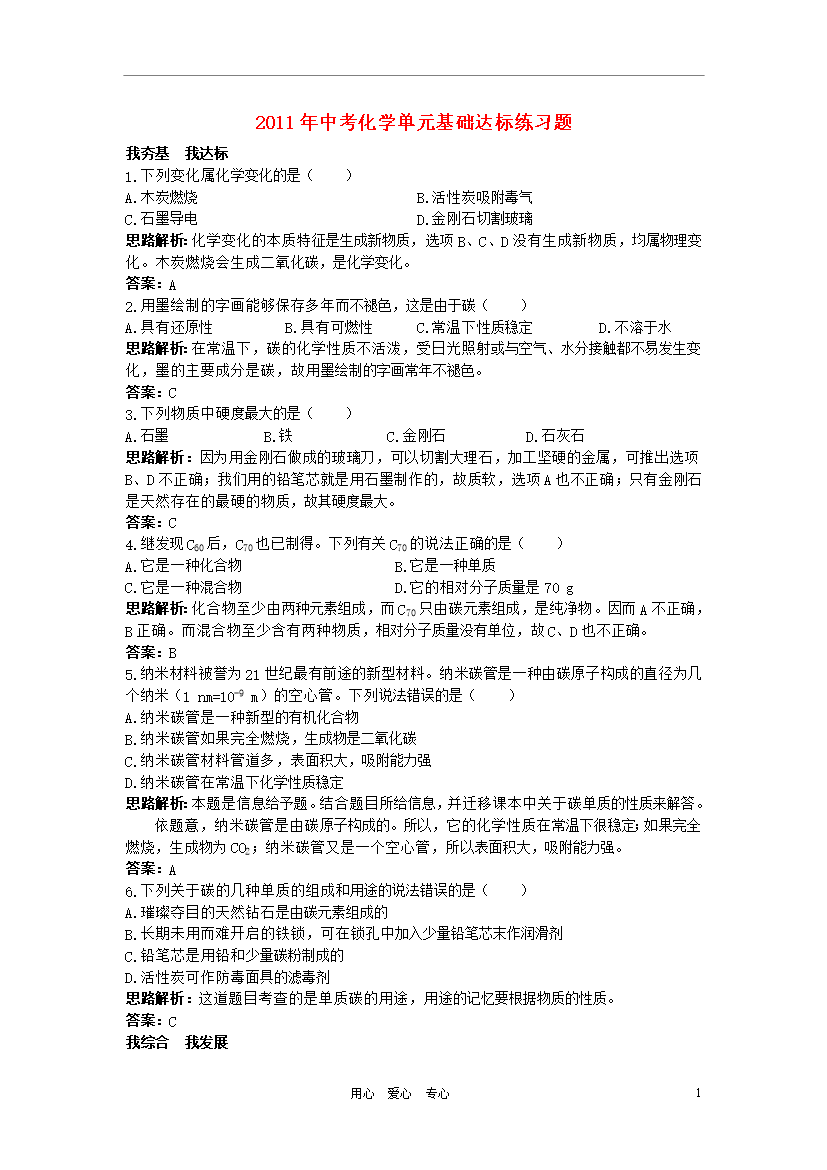 2011年中考化学单元基础达标练习题

我夯基 我达标

1.下列变化属化学变化的是（ ）

A.木炭燃烧 B.活性炭吸附毒气

C.石墨导电 D.金刚石切割玻璃

思路解析:化学变化的本质特征是生成新物质，选项B、C、D没有生成新物质，均属物理变化。木炭燃烧会生成二氧化碳，是化学变化。

答案:A

2.用墨绘制的字画能够保存多年而不褪色，这是由于碳（ ）

A.具有还原性 B.具有可燃性 C.常温下性质稳定 D.不溶于水

思路解析:在常温下，碳的化学性质不活泼，受日光照射或与空气、水分接触都不易发生变化，墨的主要成分是碳，故用墨绘制的字画常年不褪色。

答案:C

3.下列物质中硬度最大的是（ ）

A.石墨 B.铁 C.金刚石 D.石灰石

思路解析：因为用金刚石做成的玻璃刀，可以切割大理石，加工坚硬的金属，可推出选项B、D不正确；我们用的铅笔芯就是用石墨制作的，故质软，选项A也不正确；只有金刚石是天然存在的最硬的物质，故其硬度最大。

答案:C

4.继发现$C_{60}$后，$C_{70}$也已制得。下列有关$C_{70}$的说法正确的是（ ）

A.它是一种化合物 B.它是一种单质

C.它是一种混合物 D.它的相对分子质量是70 g

思路解析:化合物至少由两种元素组成，而$C_{70}$只由碳元素组成，是纯净物。因而A不正确，B正确。而混合物至少含有两种物质，相对分子质量没有单位，故C、D也不正确。

答案:B

5.纳米材料被誉为21世纪最有前途的新型材料。纳米碳管是一种由碳原子构成的直径为几个纳米（1 nm=$10^{-9}$ m）的空心管。下列说法错误的是（ ）

A.纳米碳管是一种新型的有机化合物

B.纳米碳管如果完全燃烧，生成物是二氧化碳

C.纳米碳管材料管道多，表面积大，吸附能力强

D.纳米碳管在常温下化学性质稳定

思路解析:本题是信息给予题。结合题目所给信息，并迁移课本中关于碳单质的性质来解答。

依题意，纳米碳管是由碳原子构成的。所以，它的化学性质在常温下很稳定;如果完全燃烧，生成物为$CO_2$；纳米碳管又是一个空心管，所以表面积大，吸附能力强。

答案:A

6.下列关于碳的几种单质的组成和用途的说法错误的是（ ）

A.璀璨夺目的天然钻石是由碳元素组成的

B.长期未用而难开启的铁锁，可在锁孔中加入少量铅笔芯末作润滑剂

C.铅笔芯是用铅和少量碳粉制成的

D.活性炭可作防毒面具的滤毒剂

思路解析：这道题目考查的是单质碳的用途，用途的记忆要根据物质的性质。

答案:C

我综合 我发展

用心 爱心 专心

1